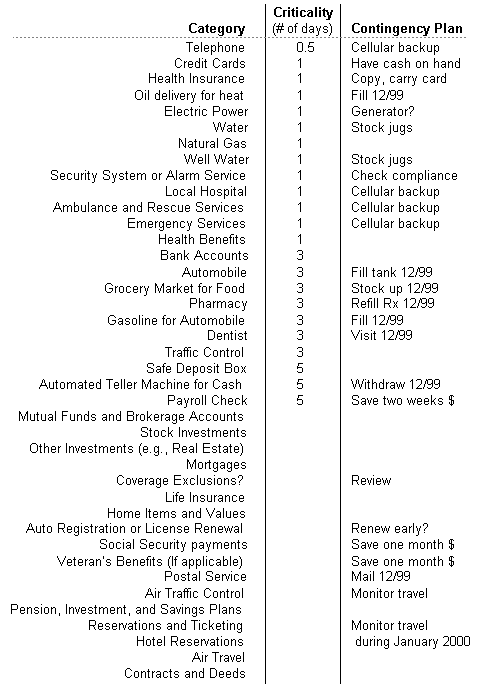 | Category | Criticality (# of days) | Contingency Plan |
|---|---|---|
| Telephone | 0.5 | Cellular backup |
| Credit Cards | 1 | Have cash on hand |
| Health Insurance | 1 | Copy, carry card |
| Oil delivery for heat | 1 | Fill 12/99 |
| Electric Power | 1 | Generator? |
| Water | 1 | Stock jugs |
| Natural Gas | 1 | |
| Well Water | 1 | Stock jugs |
| Security System or Alarm Service | 1 | Check compliance |
| Local Hospital | 1 | Cellular backup |
| Ambulance and Rescue Services | 1 | Cellular backup |
| Emergency Services | 1 | Cellular backup |
| Health Benefits | 1 | |
| Bank Accounts | 3 | |
| Automobile | 3 | Fill tank 12/99 |
| Grocery Market for Food | 3 | Stock up 12/99 |
| Pharmacy | 3 | Refill Rx 12/99 |
| Gasoline for Automobile | 3 | Fill 12/99 |
| Dentist | 3 | Visit 12/99 |
| Traffic Control | 3 | |
| Safe Deposit Box | 5 | |
| Automated Teller Machine for Cash | 5 | Withdraw 12/99 |
| Payroll Check | 5 | Save two weeks $ |
| Mutual Funds and Brokerage Accounts | | |
| Stock Investments | | |
| Other Investments (e.g., Real Estate) | | |
| Mortgages | | |
| Coverage Exclusions? | | Review |
| Life Insurance | | |
| Home Items and Values | | |
| Auto Registration or License Renewal | | Renew early? |
| Social Security payments | | Save one month $ |
| Veteran's Benefits (If applicable) | | Save one month $ |
| Postal Service | | Mail 12/99 |
| Air Traffic Control | | Monitor travel |
| Pension, Investment, and Savings Plans | | |
| Reservations and Ticketing | | Monitor travel |
| Hotel Reservations | | during January 2000 |
| Air Travel | | |
| Contracts and Deeds | | |